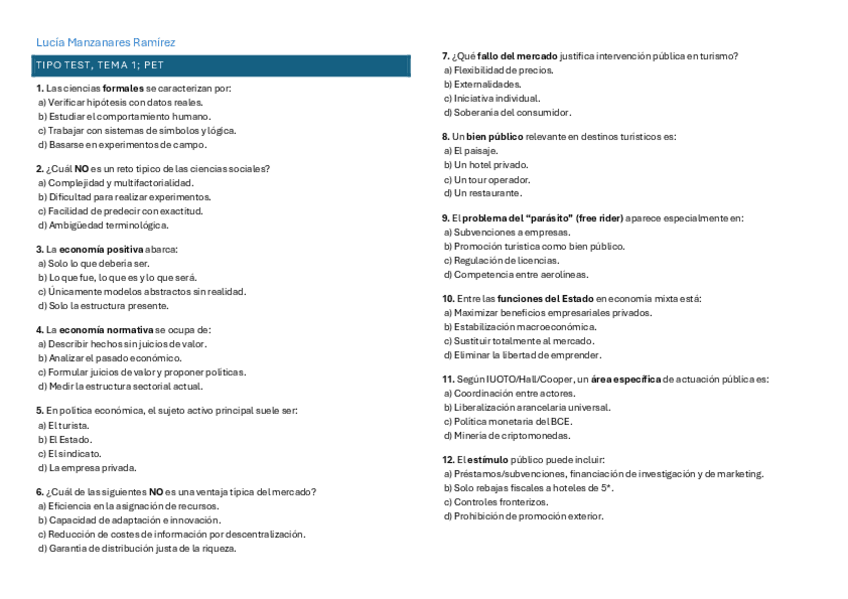 Lucía Manzanares Ramírez

TIPO TEST, TEMA 1; PET

1. Las ciencias formales se caracterizan por:
a) Verificar hipótesis con datos reales.
b) Estudiar el comportamiento humano.
c) Trabajar con sistemas de símbolos y lógica.
d) Basarse en experimentos de campo.

2. ¿Cuál NO es un reto típico de las ciencias sociales?
a) Complejidad y multifactorialidad.
b) Dificultad para realizar experimentos.
c) Facilidad de predecir con exactitud.
d) Ambigüedad terminológica.

3. La economía positiva abarca:
a) Solo lo que debería ser.
b) Lo que fue, lo que es y lo que será.
c) Únicamente modelos abstractos sin realidad.
d) Solo la estructura presente.

4. La economía normativa se ocupa de:
a) Describir hechos sin juicios de valor.
b) Analizar el pasado económico.
c) Formular juicios de valor y proponer políticas.
d) Medir la estructura sectorial actual.

5. En política económica, el sujeto activo principal suele ser:
a) El turista.
b) El Estado.
c) El sindicato.
d) La empresa privada.

6. ¿Cuál de las siguientes NO es una ventaja típica del mercado?
a) Eficiencia en la asignación de recursos.
b) Capacidad de adaptación e innovación.
c) Reducción de costes de información por descentralización.
d) Garantía de distribución justa de la riqueza.

7. ¿Qué fallo del mercado justifica intervención pública en turismo?
a) Flexibilidad de precios.
b) Externalidades.
c) Iniciativa individual.
d) Soberanía del consumidor.

8. Un bien público relevante en destinos turísticos es:
a) El paisaje.
b) Un hotel privado.
c) Un tour operador.
d) Un restaurante.

9. El problema del "parásito" (free rider) aparece especialmente en:
a) Subvenciones a empresas.
b) Promoción turística como bien público.
c) Regulación de licencias.
d) Competencia entre aerolíneas.

10. Entre las funciones del Estado en economía mixta está:
a) Maximizar beneficios empresariales privados.
b) Estabilización macroeconómica.
c) Sustituir totalmente al mercado.
d) Eliminar la libertad de emprender.

11. Según IUOTO/Hall/Cooper, un área específica de actuación pública es:
a) Coordinación entre actores.
b) Liberalización arancelaria universal.
c) Política monetaria del BCE.
d) Minería de criptomonedas.

12. El estímulo público puede incluir:
a) Préstamos/subvenciones, financiación de investigación y de marketing.
b) Solo rebajas fiscales a hoteles de 5*.
c) Controles fronterizos.
d) Prohibición de promoción exterior.